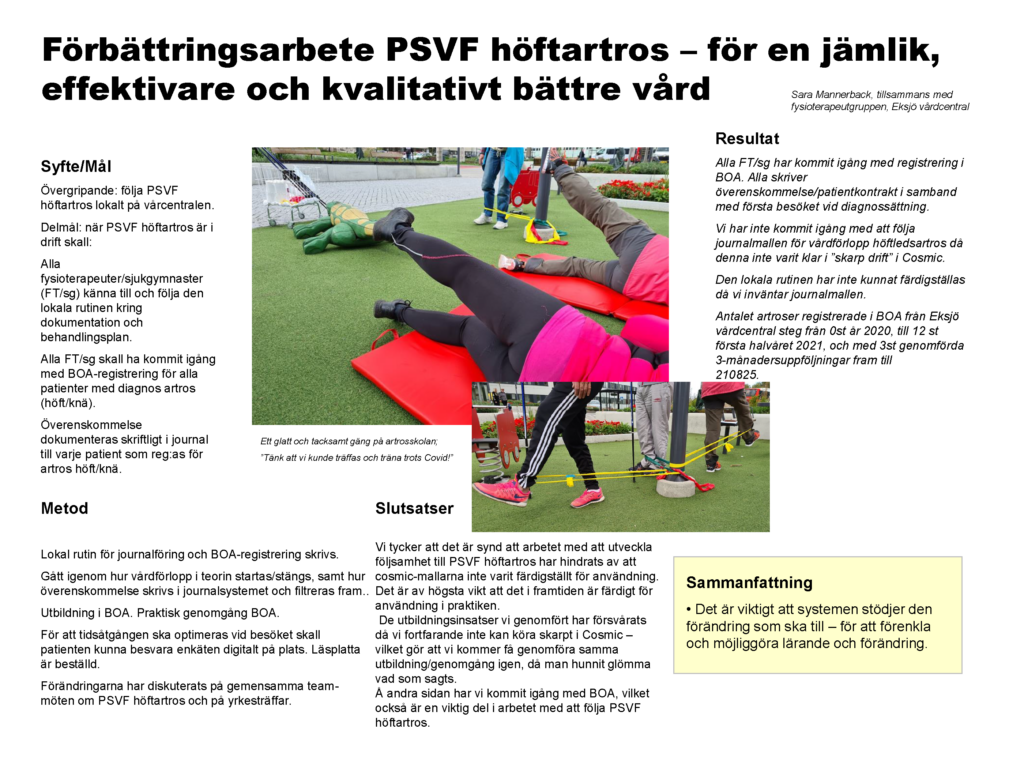 Förbättringsarbete PSVF höftartros – för en jämlik, effektivare och kvalitativt bättre vård

Sara Mannerback, tillsammans med fysioterapeutgruppen, Eksjö vårdcentral

Syfte/Mål

Övergripande: följa PSVF höftartros lokalt på vårcentralen.

Delmål: när PSVF höftartros är i drift skall:

Alla fysioterapeuter/sjukgymnaster (FT/sg) känna till och följa den lokala rutinen kring dokumentation och behandlingsplan.

Alla FT/sg skall ha kommit igång med BOA-registrering för alla patienter med diagnos artros (höft/knä).

Överenskommelse dokumenteras skriftligt i journal till varje patient som reg:as för artros höft/knä.

Ett glatt och tacksamt gäng på artrosskolan; "Tänk att vi kunde träffas och träna trots Covid!"

Resultat

Alla FT/sg har kommit igång med registrering i BOA. Alla skriver överenskommelse/patientkontrakt i samband med första besöket vid diagnossättning.

Vi har inte kommit igång med att följa journalmallen för vårdförlopp höftledsartros då denna inte varit klar i "skarp drift" i Cosmic.

Den lokala rutinen har inte kunnat färdigställas då vi inväntar journalmallen.

Antalet artroser registrerade i BOA från Eksjö vårdcentral steg från 0st år 2020, till 12 st första halvåret 2021, och med 3st genomförda 3-månadersuppföljningar fram till 210825.

Metod

Lokal rutin för journalföring och BOA-registrering skrivs.

Gått igenom hur vårdförlopp i teorin startas/stängs, samt hur överenskommelse skrivs i journalsystemet och filtreras fram..

Utbildning i BOA. Praktisk genomgång BOA.

För att tidsåtgången ska optimeras vid besöket skall patienten kunna besvara enkäten digitalt på plats. Läsplatta är beställd.

Förändringarna har diskuterats på gemensamma team-möten om PSVF höftartros och på yrkesträffar.

Slutsatser

Vi tycker att det är synd att arbetet med att utveckla följsamhet till PSVF höftartros har hindrats av att cosmic-mallarna inte varit färdigställt för användning. Det är av högsta vikt att det i framtiden är färdigt för användning i praktiken.
De utbildningsinsatser vi genomfört har försvårats då vi fortfarande inte kan köra skarpt i Cosmic – vilket gör att vi kommer få genomföra samma utbildning/genomgång igen, då man hunnit glömma vad som sagts.
Å andra sidan har vi kommit igång med BOA, vilket också är en viktig del i arbetet med att följa PSVF höftartros.

Sammanfattning

• Det är viktigt att systemen stödjer den förändring som ska till – för att förenkla och möjliggöra lärande och förändring.